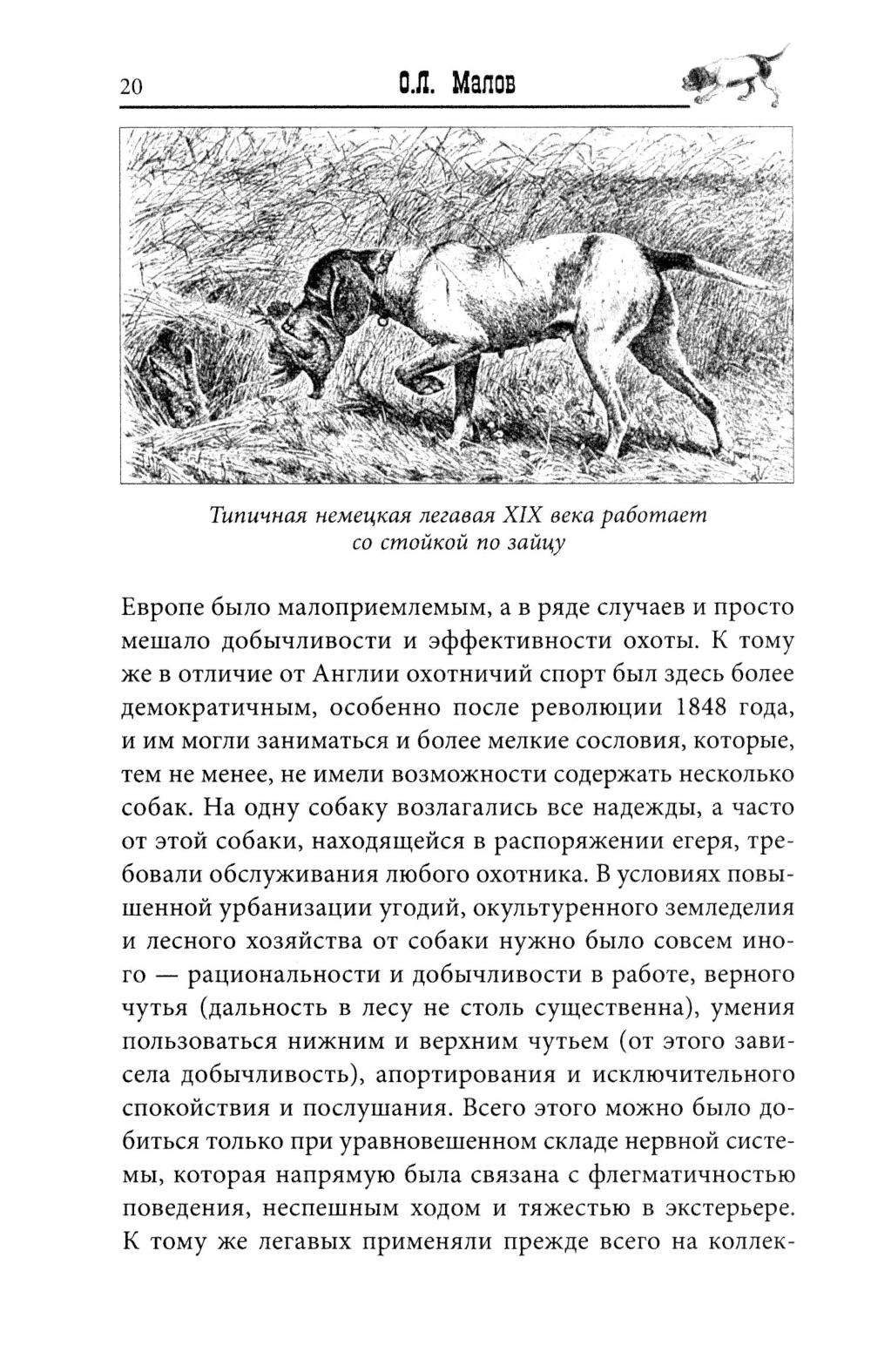 20 О.Л. Малов

Типичная немецкая легавая XIX века работает со стойкой по зайцу

Европе было малоприемлемым, а в ряде случаев и просто мешало добычливости и эффективности охоты. К тому же в отличие от Англии охотничий спорт был здесь более демократичным, особенно после революции 1848 года, и им могли заниматься и более мелкие сословия, которые, тем не менее, не имели возможности содержать несколько собак. На одну собаку возлагались все надежды, а часто от этой собаки, находящейся в распоряжении егеря, требовали обслуживания любого охотника. В условиях повышенной урбанизации угодий, окультуренного земледелия и лесного хозяйства от собаки нужно было совсем иного — рациональности и добычливости в работе, верного чутья (дальность в лесу не столь существенна), умения пользоваться нижним и верхним чутьем (от этого зависела добычливость), апортирования и исключительного спокойствия и послушания. Всего этого можно было добиться только при уравновешенном складе нервной системы, которая напрямую была связана с флегматичностью поведения, неспешным ходом и тяжестью в экстерьере. К тому же легавых применяли прежде всего на коллек-